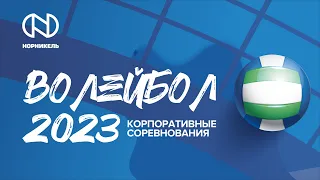 НОРНИКЕЛЬ

ВОЛЕЙБОЛ

2023 КОРПОРАТИВНЫЕ СОРЕВНОВАНИЯ